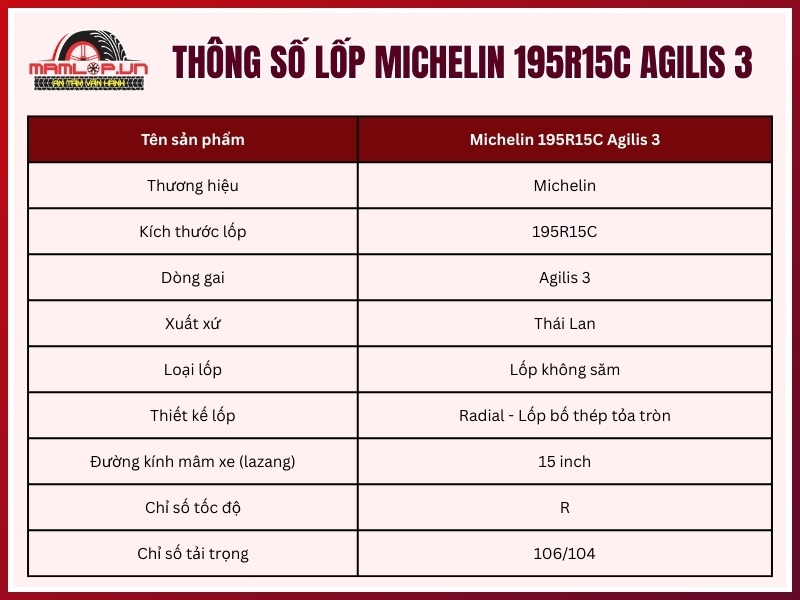 MAMLOP.VN
AN TÂM VẬN HÀNH

THÔNG SỐ LỐP MICHELIN 195R15C AGILIS 3

| Tên sản phẩm | Michelin 195R15C Agilis 3 |
|---|---|
| Thương hiệu | Michelin |
| Kích thước lốp | 195R15C |
| Dòng gai | Agilis 3 |
| Xuất xứ | Thái Lan |
| Loại lốp | Lốp không săm |
| Thiết kế lốp | Radial - Lốp bố thép tỏa tròn |
| Đường kính mâm xe (lazang) | 15 inch |
| Chỉ số tốc độ | R |
| Chỉ số tải trọng | 106/104 |